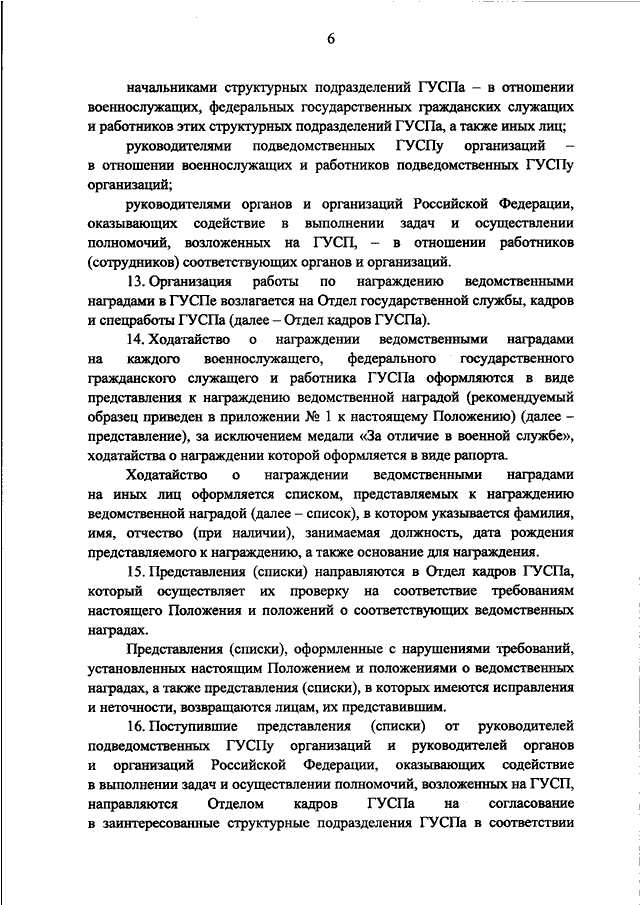 6

начальниками структурных подразделений ГУСПа – в отношении военнослужащих, федеральных государственных гражданских служащих и работников этих структурных подразделений ГУСПа, а также иных лиц;

руководителями подведомственных ГУСПу организаций – в отношении военнослужащих и работников подведомственных ГУСПу организаций;

руководителями органов и организаций Российской Федерации, оказывающих содействие в выполнении задач и осуществлении полномочий, возложенных на ГУСП, – в отношении работников (сотрудников) соответствующих органов и организаций.

13. Организация работы по награждению ведомственными наградами в ГУСПе возлагается на Отдел государственной службы, кадров и спецработы ГУСПа (далее – Отдел кадров ГУСПа).

14. Ходатайство о награждении ведомственными наградами на каждого военнослужащего, федерального государственного гражданского служащего и работника ГУСПа оформляются в виде представления к награждению ведомственной наградой (рекомендуемый образец приведен в приложении № 1 к настоящему Положению) (далее – представление), за исключением медали «За отличие в военной службе», ходатайства о награждении которой оформляется в виде рапорта.

Ходатайство о награждении ведомственными наградами на иных лиц оформляется списком, представляемых к награждению ведомственной наградой (далее – список), в котором указывается фамилия, имя, отчество (при наличии), занимаемая должность, дата рождения представляемого к награждению, а также основание для награждения.

15. Представления (списки) направляются в Отдел кадров ГУСПа, который осуществляет их проверку на соответствие требованиям настоящего Положения и положений о соответствующих ведомственных наградах.

Представления (списки), оформленные с нарушениями требований, установленных настоящим Положением и положениями о ведомственных наградах, а также представления (списки), в которых имеются исправления и неточности, возвращаются лицам, их представившим.

16. Поступившие представления (списки) от руководителей подведомственных ГУСПу организаций и руководителей органов и организаций Российской Федерации, оказывающих содействие в выполнении задач и осуществлении полномочий, возложенных на ГУСП, направляются Отделом кадров ГУСПа на согласование в заинтересованные структурные подразделения ГУСПа в соответствии